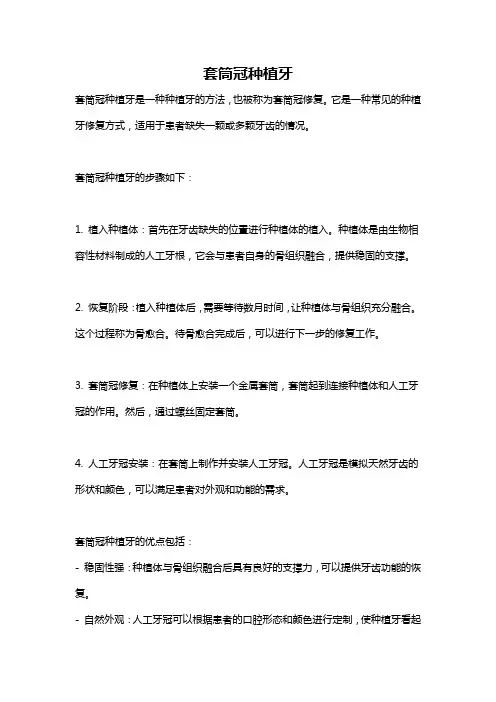 套筒冠种植牙

套筒冠种植牙是一种种植牙的方法，也被称为套筒冠修复。它是一种常见的种植牙修复方式，适用于患者缺失一颗或多颗牙齿的情况。

套筒冠种植牙的步骤如下：

1. 植入种植体：首先在牙齿缺失的位置进行种植体的植入。种植体是由生物相容性材料制成的人工牙根，它会与患者自身的骨组织融合，提供稳固的支撑。

2. 恢复阶段：植入种植体后，需要等待数月时间，让种植体与骨组织充分融合。这个过程称为骨愈合。待骨愈合完成后，可以进行下一步的修复工作。

3. 套筒冠修复：在种植体上安装一个金属套筒，套筒起到连接种植体和人工牙冠的作用。然后，通过螺丝固定套筒。

4. 人工牙冠安装：在套筒上制作并安装人工牙冠。人工牙冠是模拟天然牙齿的形状和颜色，可以满足患者对外观和功能的需求。

套筒冠种植牙的优点包括：
- 稳固性强：种植体与骨组织融合后具有良好的支撑力，可以提供牙齿功能的恢复。
- 自然外观：人工牙冠可以根据患者的口腔形态和颜色进行定制，使种植牙看起